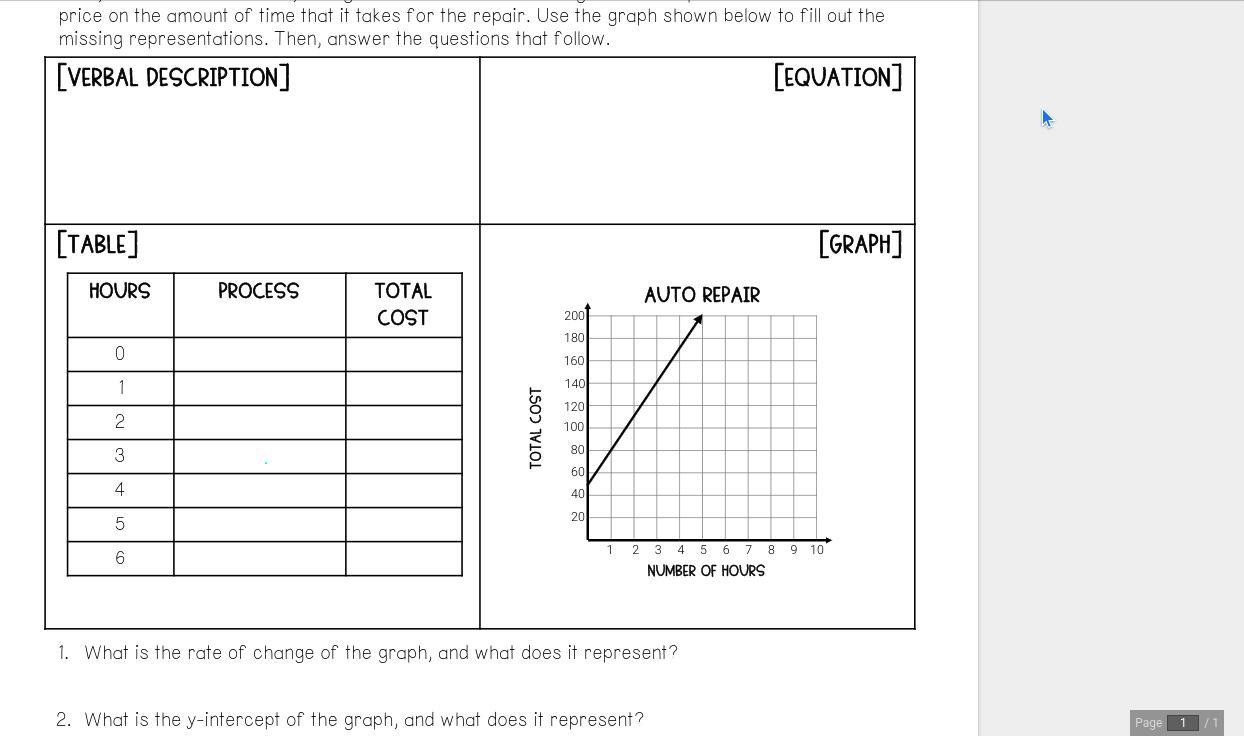 price on the amount of time that it takes for the repair. Use the graph shown below to fill out the missing representations. Then, answer the questions that follow.

[VERBAL DESCRIPTION]

[EQUATION]

[TABLE]

| HOURS | PROCESS | TOTAL COST |
|---|---|---|
| 0 | | |
| 1 | | |
| 2 | | |
| 3 | | |
| 4 | | |
| 5 | | |
| 6 | | |

[GRAPH]

AUTO REPAIR

TOTAL COST

200
180
160
140
120
100
80
60
40
20

1 2 3 4 5 6 7 8 9 10

NUMBER OF HOURS

1. What is the rate of change of the graph, and what does it represent?

2. What is the y-intercept of the graph, and what does it represent?

Page 1 / 1